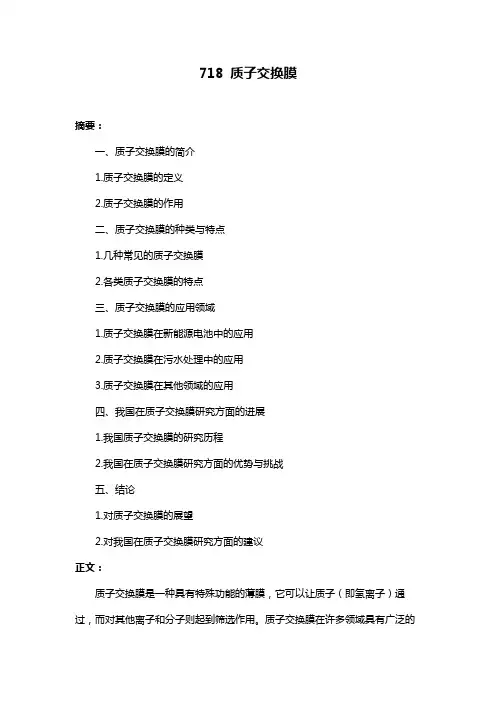 718 质子交换膜

摘要：

一、质子交换膜的简介

1.质子交换膜的定义

2.质子交换膜的作用

二、质子交换膜的种类与特点

1.几种常见的质子交换膜

2.各类质子交换膜的特点

三、质子交换膜的应用领域

1.质子交换膜在新能源电池中的应用

2.质子交换膜在污水处理中的应用

3.质子交换膜在其他领域的应用

四、我国在质子交换膜研究方面的进展

1.我国质子交换膜的研究历程

2.我国在质子交换膜研究方面的优势与挑战

五、结论

1.对质子交换膜的展望

2.对我国在质子交换膜研究方面的建议

正文：

质子交换膜是一种具有特殊功能的薄膜，它可以让质子（即氢离子）通过，而对其他离子和分子则起到筛选作用。质子交换膜在许多领域具有广泛的